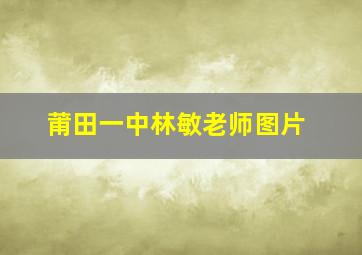 莆田一中林敏老师图片